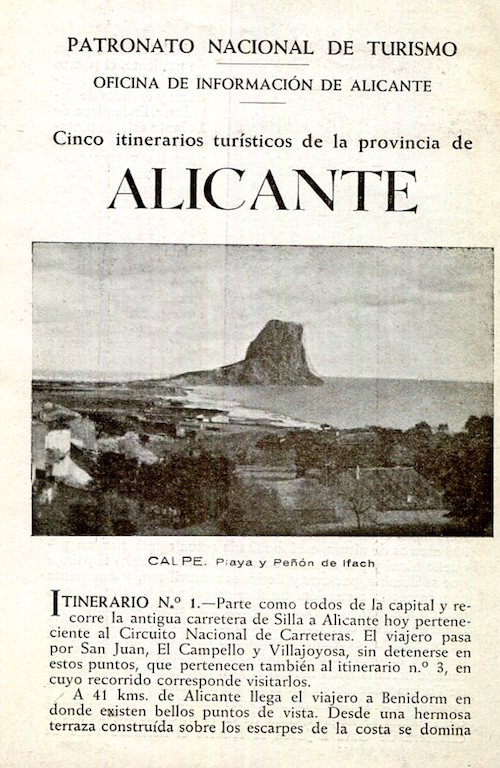 PATRONATO NACIONAL DE TURISMO

OFICINA DE INFORMACIÓN DE ALICANTE

Cinco itinerarios turísticos de la provincia de

ALICANTE

CALPE. Playa y Peñón de Ifach

ITINERARIO N.º 1.—Parte como todos de la capital y recorre la antigua carretera de Silla a Alicante hoy perteneciente al Circuito Nacional de Carreteras. El viajero pasa por San Juan, El Campello y Villajoyosa, sin detenerse en estos puntos, que pertenecen también al itinerario n.º 3, en cuyo recorrido corresponde visitarlos.

A 41 kms. de Alicante llega el viajero a Benidorm en donde existen bellos puntos de vista. Desde una hermosa terraza construída sobre los escarpes de la costa se domina